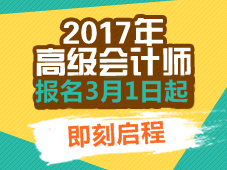 2017年
高级会计师
报名3月1日起

即刻启程